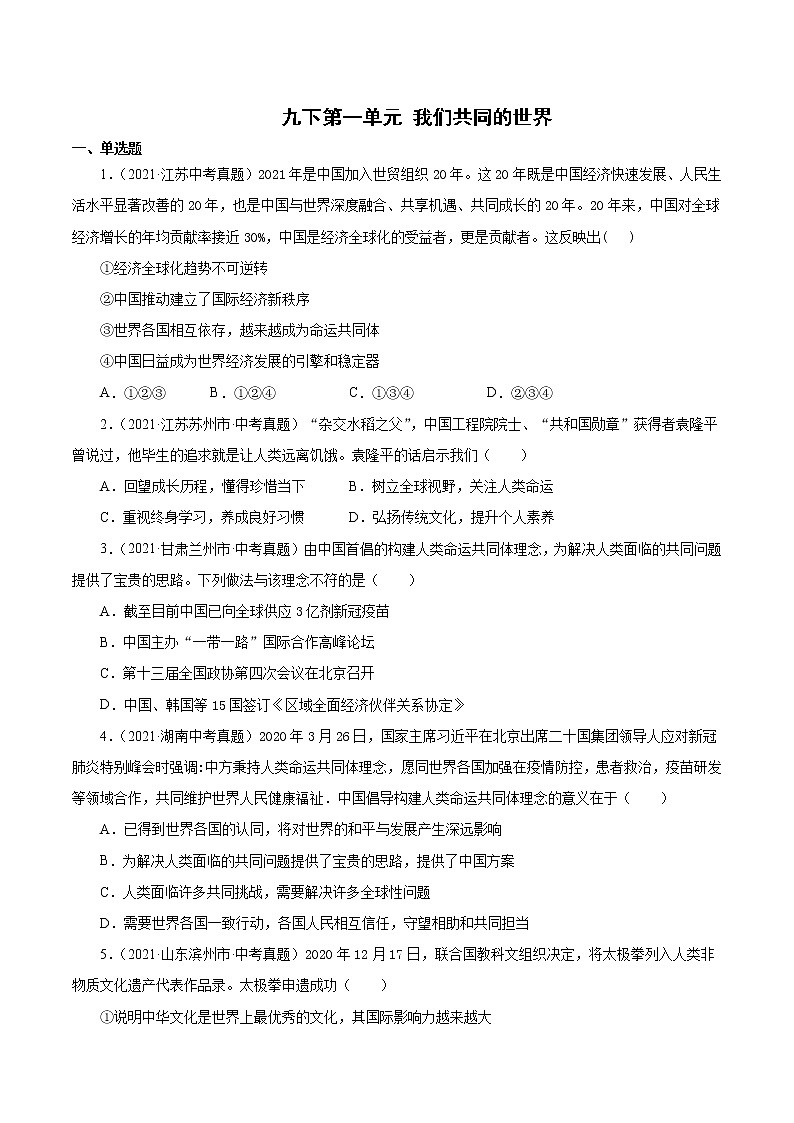 九下第一单元 我们共同的世界

一、单选题

1.（2021·江苏中考真题）2021年是中国加入世贸组织20年。这20年既是中国经济快速发展、人民生活水平显著改善的20年，也是中国与世界深度融合、共享机遇、共同成长的20年。20年来，中国对全球经济增长的年均贡献率接近30%，中国是经济全球化的受益者，更是贡献者。这反映出（ ）

①经济全球化趋势不可逆转

②中国推动建立了国际经济新秩序

③世界各国相互依存，越来越成为命运共同体

④中国日益成为世界经济发展的引擎和稳定器

A．①②③　　B．①②④　　C．①③④　　D．②③④

2.（2021·江苏苏州市·中考真题）“杂交水稻之父”，中国工程院院士、“共和国勋章”获得者袁隆平曾说过，他毕生的追求就是让人类远离饥饿。袁隆平的话启示我们（ ）

A．回望成长历程，懂得珍惜当下　　B．树立全球视野，关注人类命运

C．重视终身学习，养成良好习惯　　D．弘扬传统文化，提升个人素养

3.（2021·甘肃兰州市·中考真题）由中国首倡的构建人类命运共同体理念，为解决人类面临的共同问题提供了宝贵的思路。下列做法与该理念不符的是（ ）

A．截至目前中国已向全球供应3亿剂新冠疫苗

B．中国主办“一带一路”国际合作高峰论坛

C．第十三届全国政协第四次会议在北京召开

D．中国、韩国等15国签订《区域全面经济伙伴关系协定》

4.（2021·湖南中考真题）2020年3月26日，国家主席习近平在北京出席二十国集团领导人应对新冠肺炎特别峰会时强调:中方秉持人类命运共同体理念，愿同世界各国加强在疫情防控，患者救治，疫苗研发等领域合作，共同维护世界人民健康福祉．中国倡导构建人类命运共同体理念的意义在于（ ）

A．已得到世界各国的认同，将对世界的和平与发展产生深远影响

B．为解决人类面临的共同问题提供了宝贵的思路，提供了中国方案

C．人类面临许多共同挑战，需要解决许多全球性问题

D．需要世界各国一致行动，各国人民相互信任，守望相助和共同担当

5.（2021·山东滨州市·中考真题）2020年12月17日，联合国教科文组织决定，将太极拳列入人类非物质文化遗产代表作品录。太极拳申遗成功（ ）

①说明中华文化是世界上最优秀的文化，其国际影响力越来越大